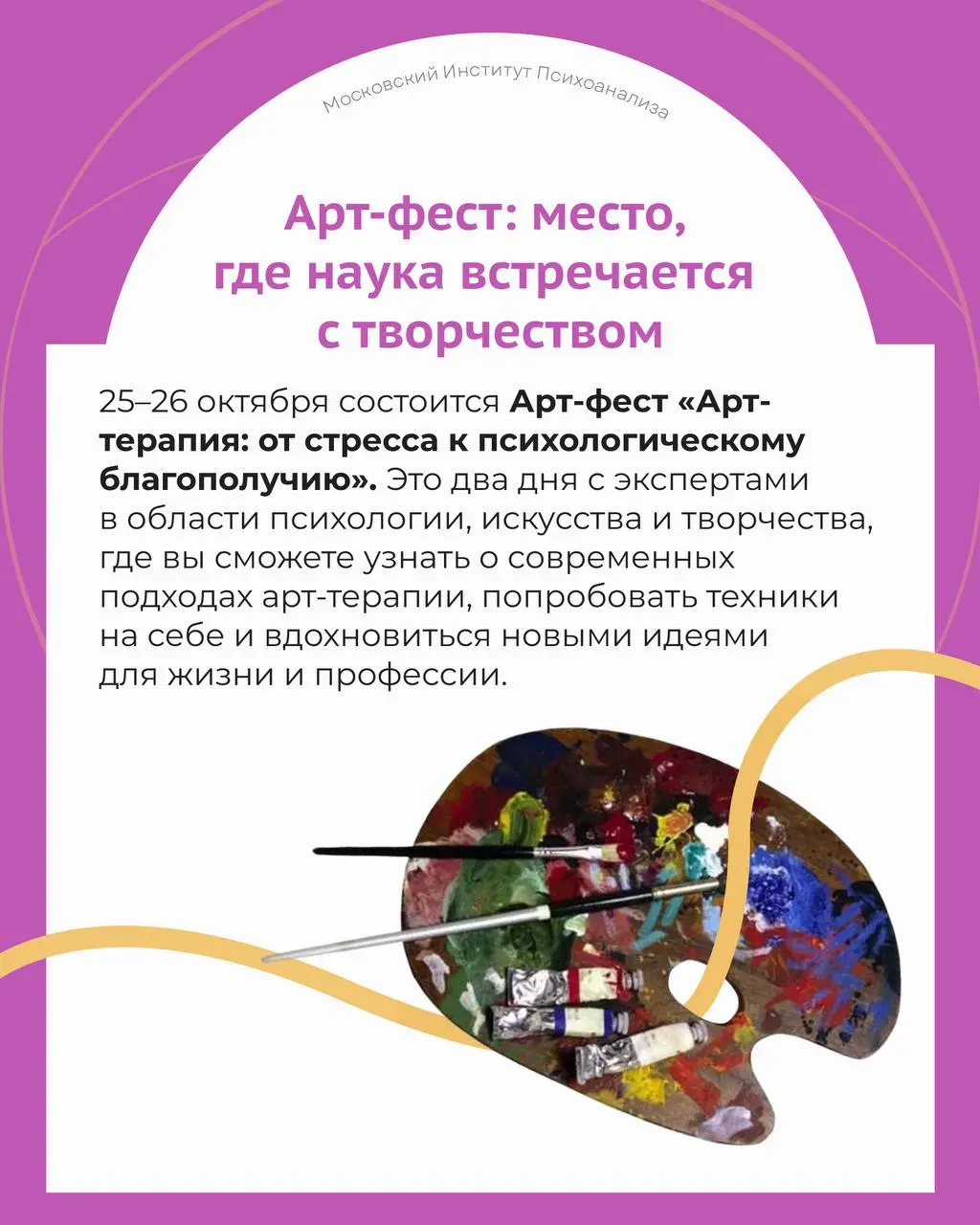 Московский Институт Психоанализа

Арт-фест: место, где наука встречается с творчеством

25–26 октября состоится Арт-фест «Арт-терапия: от стресса к психологическому благополучию». Это два дня с экспертами в области психологии, искусства и творчества, где вы сможете узнать о современных подходах арт-терапии, попробовать техники на себе и вдохновиться новыми идеями для жизни и профессии.